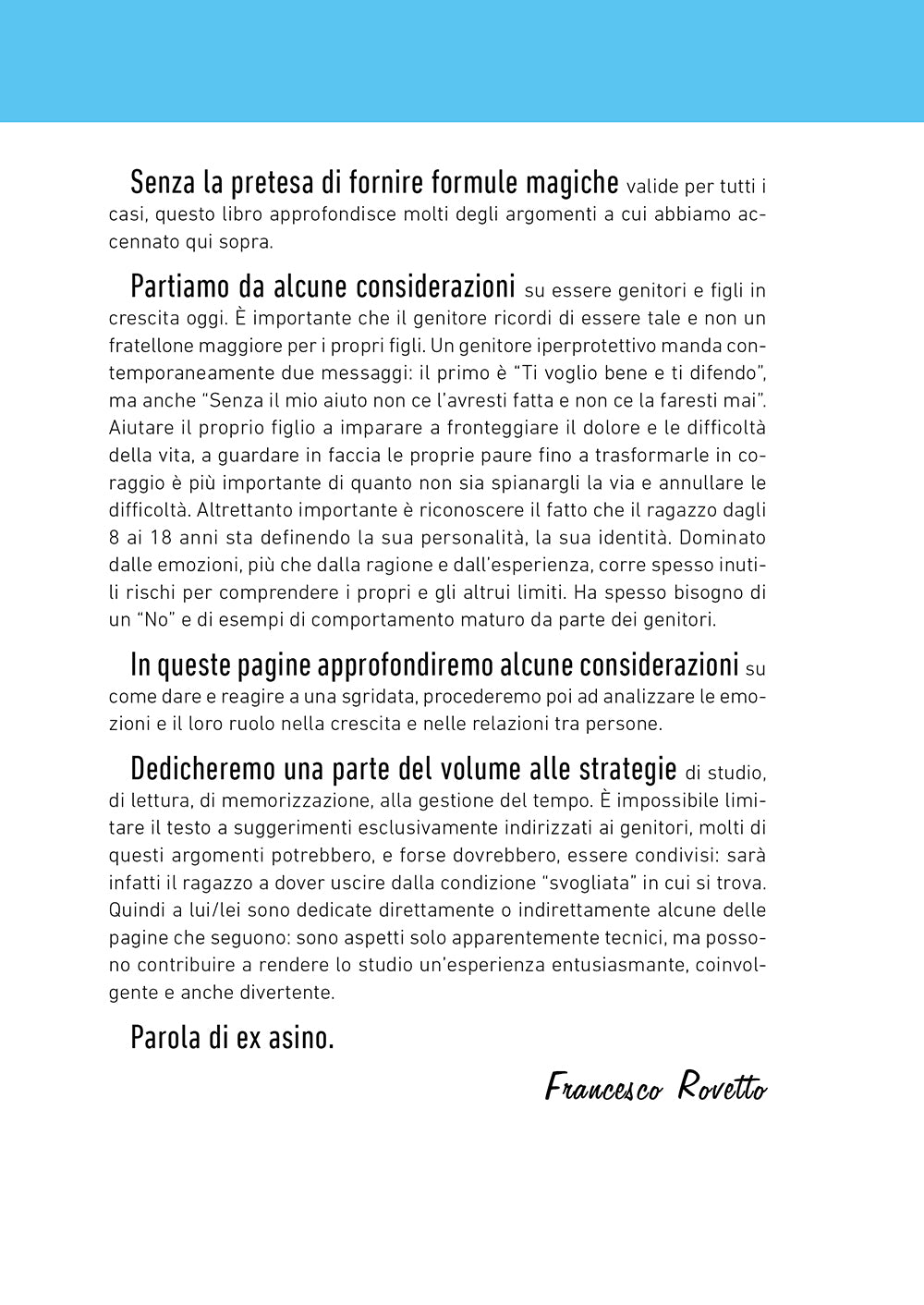 Senza la pretesa di fornire formule magiche valide per tutti i casi, questo libro approfondisce molti degli argomenti a cui abbiamo accennato qui sopra.

Partiamo da alcune considerazioni su essere genitori e figli in crescita oggi. È importante che il genitore ricordi di essere tale e non un fratellone maggiore per i propri figli. Un genitore iperprotettivo manda contemporaneamente due messaggi: il primo è "Ti voglio bene e ti difendo", ma anche "Senza il mio aiuto non ce l'avresti fatta e non ce la faresti mai". Aiutare il proprio figlio a imparare a fronteggiare il dolore e le difficoltà della vita, a guardare in faccia le proprie paure fino a trasformarle in coraggio è più importante di quanto non sia spianargli la via e annullare le difficoltà. Altrettanto importante è riconoscere il fatto che il ragazzo dagli 8 ai 18 anni sta definendo la sua personalità, la sua identità. Dominato dalle emozioni, più che dalla ragione e dall'esperienza, corre spesso inutili rischi per comprendere i propri e gli altrui limiti. Ha spesso bisogno di un "No" e di esempi di comportamento maturo da parte dei genitori.

In queste pagine approfondiremo alcune considerazioni su come dare e reagire a una sgridata, procederemo poi ad analizzare le emozioni e il loro ruolo nella crescita e nelle relazioni tra persone.

Dedicheremo una parte del volume alle strategie di studio, di lettura, di memorizzazione, alla gestione del tempo. È impossibile limitare il testo a suggerimenti esclusivamente indirizzati ai genitori, molti di questi argomenti potrebbero, e forse dovrebbero, essere condivisi: sarà infatti il ragazzo a dover uscire dalla condizione "svogliata" in cui si trova. Quindi a lui/lei sono dedicate direttamente o indirettamente alcune delle pagine che seguono: sono aspetti solo apparentemente tecnici, ma possono contribuire a rendere lo studio un'esperienza entusiasmante, coinvolgente e anche divertente.

Parola di ex asino.

Francesco Rovetto